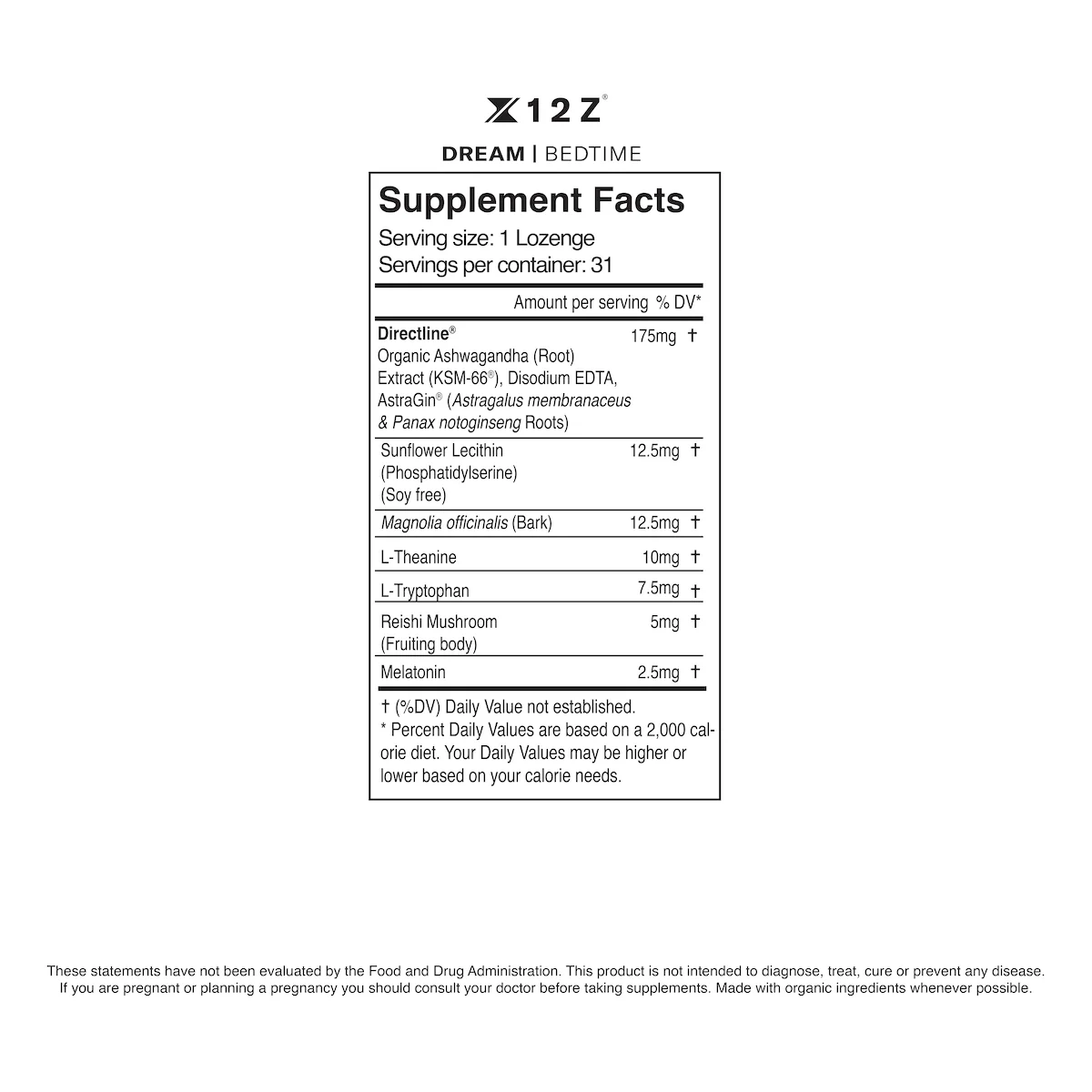 X12Z®

DREAM | BEDTIME

Supplement Facts
Serving size: 1 Lozenge
Servings per container: 31

| | Amount per serving | % DV* |
|---|---|---|
| Directline® Organic Ashwagandha (Root) Extract (KSM-66®), Disodium EDTA, AstraGin® (Astragalus membranaceus & Panax notoginseng Roots) | 175mg | † |
| Sunflower Lecithin (Phosphatidylserine) (Soy free) | 12.5mg | † |
| Magnolia officinalis (Bark) | 12.5mg | † |
| L-Theanine | 10mg | † |
| L-Tryptophan | 7.5mg | † |
| Reishi Mushroom (Fruiting body) | 5mg | † |
| Melatonin | 2.5mg | † |

† (%DV) Daily Value not established.
* Percent Daily Values are based on a 2,000 calorie diet. Your Daily Values may be higher or lower based on your calorie needs.

These statements have not been evaluated by the Food and Drug Administration. This product is not intended to diagnose, treat, cure or prevent any disease. If you are pregnant or planning a pregnancy you should consult your doctor before taking supplements. Made with organic ingredients whenever possible.